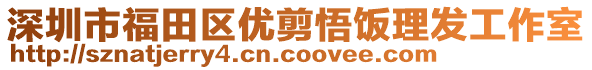 深圳市福田区优剪悟饭理发工作室
http://sznatjerry4.cn.coovee.com